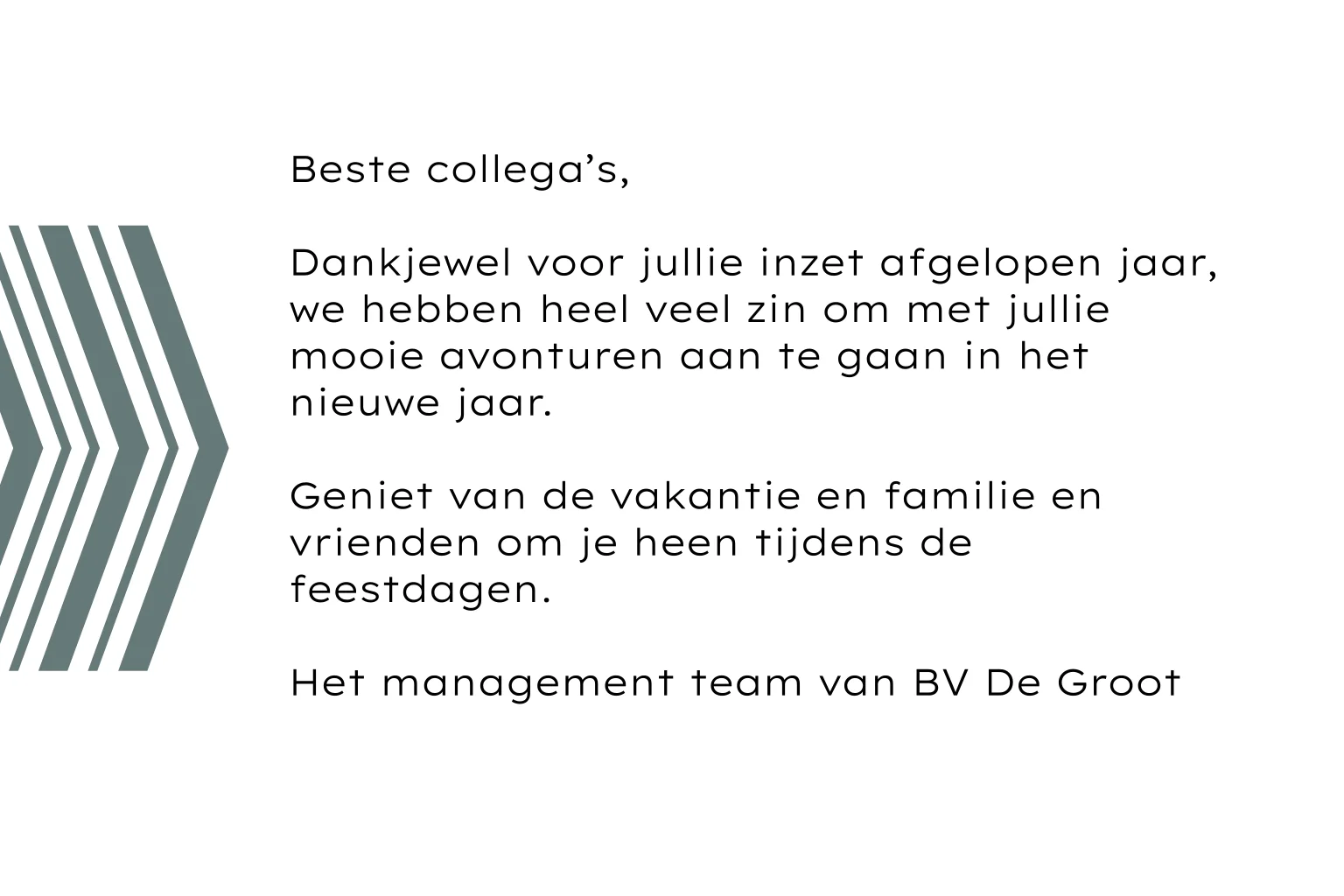 Beste collega's,

Dankjewel voor jullie inzet afgelopen jaar, we hebben heel veel zin om met jullie mooie avonturen aan te gaan in het nieuwe jaar.

Geniet van de vakantie en familie en vrienden om je heen tijdens de feestdagen.

Het management team van BV De Groot